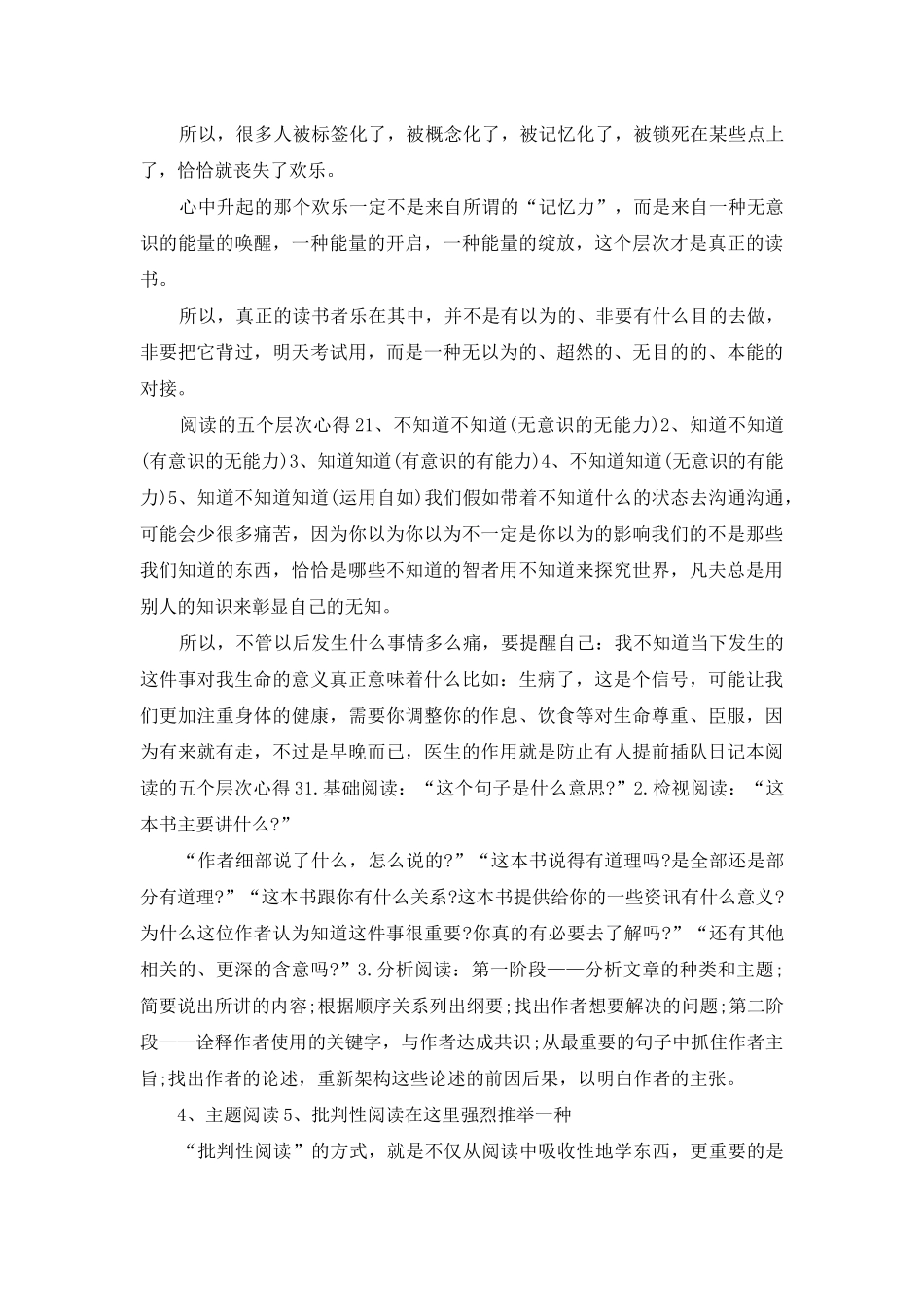 所以，很多人被标签化了，被概念化了，被记忆化了，被锁死在某些点上了，恰恰就丧失了欢乐。

心中升起的那个欢乐一定不是来自所谓的“记忆力”，而是来自一种无意识的能量的唤醒，一种能量的开启，一种能量的绽放，这个层次才是真正的读书。

所以，真正的读书者乐在其中，并不是有以为的、非要有什么目的去做，非要把它背过，明天考试用，而是一种无以为的、超然的、无目的的、本能的对接。

阅读的五个层次心得21、不知道不知道(无意识的无能力)2、知道不知道(有意识的无能力)3、知道知道(有意识的有能力)4、不知道知道(无意识的有能力)5、知道不知道知道(运用自如)我们假如带着不知道什么的状态去沟通沟通，可能会少很多痛苦，因为你以为你以为不一定是你以为的影响我们的不是那些我们知道的东西，恰恰是哪些不知道的智者用不知道来探究世界，凡夫总是用别人的知识来彰显自己的无知。

所以，不管以后发生什么事情多么痛，要提醒自己：我不知道当下发生的这件事对我生命的意义真正意味着什么比如：生病了，这是个信号，可能让我们更加注重身体的健康，需要你调整你的作息、饮食等对生命尊重、臣服，因为有来就有走，不过是早晚而已，医生的作用就是防止有人提前插队日记本阅读的五个层次心得31.基础阅读：“这个句子是什么意思?”2.检视阅读：“这本书主要讲什么?”

“作者细部说了什么，怎么说的?”“这本书说得有道理吗?是全部还是部分有道理?”“这本书跟你有什么关系?这本书提供给你的一些资讯有什么意义?为什么这位作者认为知道这件事很重要?你真的有必要去了解吗?”“还有其他相关的、更深的含意吗?”3.分析阅读：第一阶段——分析文章的种类和主题;简要说出所讲的内容;根据顺序关系列出纲要;找出作者想要解决的问题;第二阶段——诠释作者使用的关键字，与作者达成共识;从最重要的句子中抓住作者主旨;找出作者的论述，重新架构这些论述的前因后果，以明白作者的主张。

4、主题阅读5、批判性阅读在这里强烈推举一种

“批判性阅读”的方式，就是不仅从阅读中吸收性地学东西，更重要的是